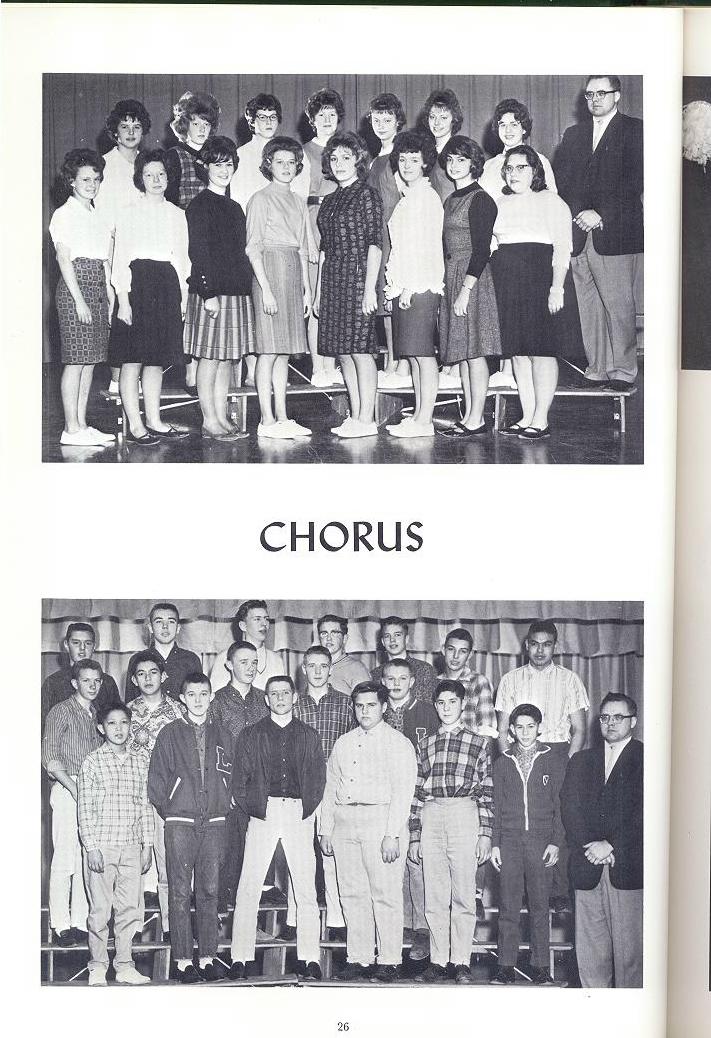 CHORUS

26